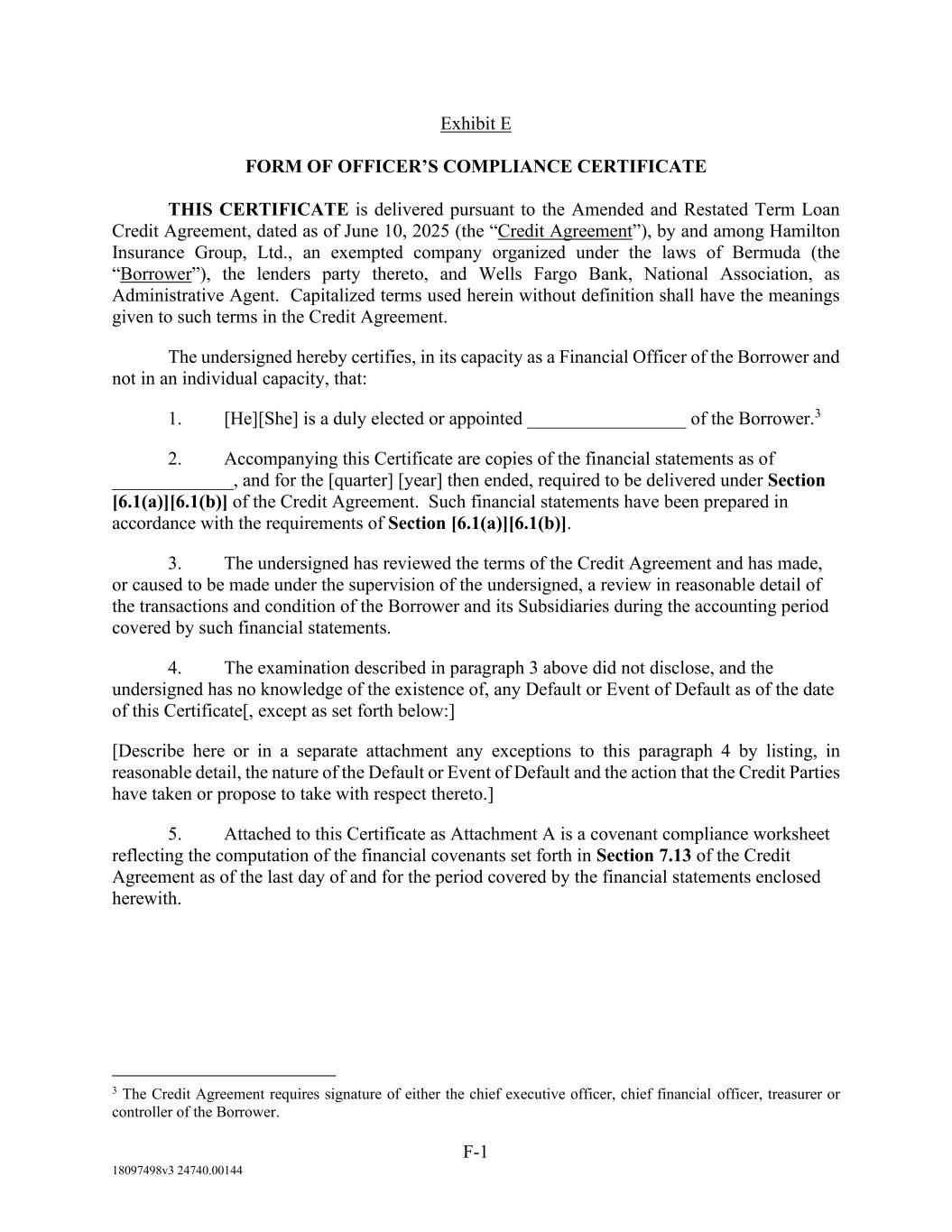 Exhibit E

FORM OF OFFICER'S COMPLIANCE CERTIFICATE

THIS CERTIFICATE is delivered pursuant to the Amended and Restated Term Loan Credit Agreement, dated as of June 10, 2025 (the "Credit Agreement"), by and among Hamilton Insurance Group, Ltd., an exempted company organized under the laws of Bermuda (the "Borrower"), the lenders party thereto, and Wells Fargo Bank, National Association, as Administrative Agent. Capitalized terms used herein without definition shall have the meanings given to such terms in the Credit Agreement.

The undersigned hereby certifies, in its capacity as a Financial Officer of the Borrower and not in an individual capacity, that:

1. [He][She] is a duly elected or appointed _________________ of the Borrower.$^3$

2. Accompanying this Certificate are copies of the financial statements as of _____________, and for the [quarter] [year] then ended, required to be delivered under Section [6.1(a)][6.1(b)] of the Credit Agreement. Such financial statements have been prepared in accordance with the requirements of Section [6.1(a)][6.1(b)].

3. The undersigned has reviewed the terms of the Credit Agreement and has made, or caused to be made under the supervision of the undersigned, a review in reasonable detail of the transactions and condition of the Borrower and its Subsidiaries during the accounting period covered by such financial statements.

4. The examination described in paragraph 3 above did not disclose, and the undersigned has no knowledge of the existence of, any Default or Event of Default as of the date of this Certificate[, except as set forth below:]

[Describe here or in a separate attachment any exceptions to this paragraph 4 by listing, in reasonable detail, the nature of the Default or Event of Default and the action that the Credit Parties have taken or propose to take with respect thereto.]

5. Attached to this Certificate as Attachment A is a covenant compliance worksheet reflecting the computation of the financial covenants set forth in Section 7.13 of the Credit Agreement as of the last day of and for the period covered by the financial statements enclosed herewith.

$^3$ The Credit Agreement requires signature of either the chief executive officer, chief financial officer, treasurer or controller of the Borrower.

F-1

18097498v3 24740.00144